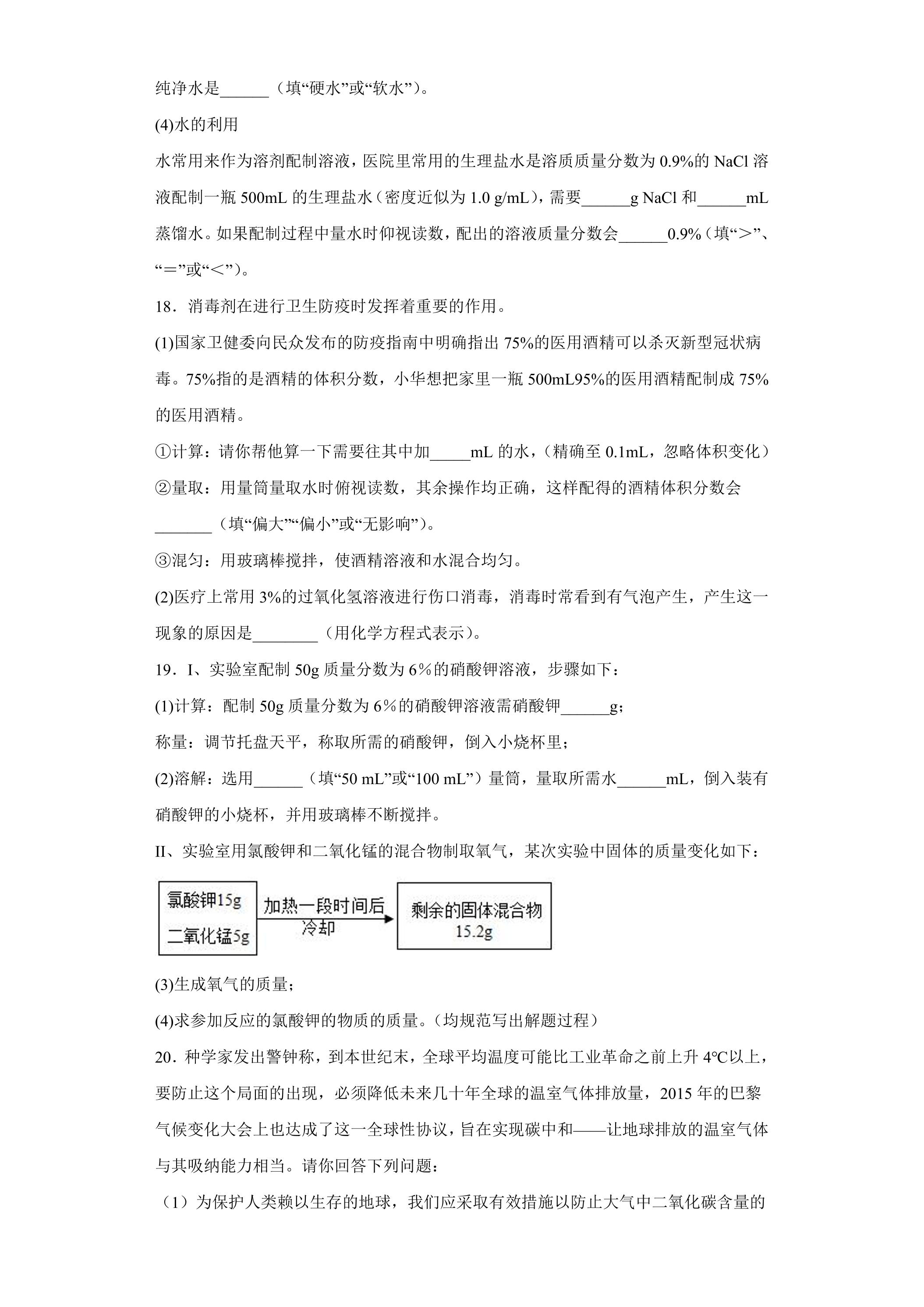 纯净水是____（填“硬水”或“软水”）。

(4)水的利用

水常用来作为溶剂配制溶液，医院里常用的生理盐水是溶质质量分数为0.9%的NaCl溶液配制一瓶500mL的生理盐水（密度近似为1.0 g/mL），需要____g NaCl和____mL蒸馏水。如果配制过程中量水时仰视读数，配出的溶液质量分数会____0.9%（填“＞”、“＝”或“＜”）。

18．消毒剂在进行卫生防疫时发挥着重要的作用。

(1)国家卫健委向民众发布的防疫指南中明确指出75%的医用酒精可以杀灭新型冠状病毒。75%指的是酒精的体积分数，小华想把家里一瓶500mL95%的医用酒精配制成75%的医用酒精。

①计算：请你帮他算一下需要往其中加____mL的水，（精确至0.1mL，忽略体积变化）

②量取：用量筒量取水时俯视读数，其余操作均正确，这样配得的酒精体积分数会____（填“偏大”“偏小”或“无影响”）。

③混匀：用玻璃棒搅拌，使酒精溶液和水混合均匀。

(2)医疗上常用3%的过氧化氢溶液进行伤口消毒，消毒时常看到有气泡产生，产生这一现象的原因是____（用化学方程式表示）。

19．I、实验室配制50g质量分数为6％的硝酸钾溶液，步骤如下：

(1)计算：配制50g质量分数为6％的硝酸钾溶液需硝酸钾____g；

称量：调节托盘天平，称取所需的硝酸钾，倒入小烧杯里；

(2)溶解：选用____（填“50 mL”或“100 mL”）量筒，量取所需水____mL，倒入装有硝酸钾的小烧杯，并用玻璃棒不断搅拌。

II、实验室用氯酸钾和二氧化锰的混合物制取氧气，某次实验中固体的质量变化如下：

氯酸钾15g
二氧化锰5g

加热一段时间后
冷却

剩余的固体混合物
15.2g

(3)生成氧气的质量；

(4)求参加反应的氯酸钾的物质的质量。（均规范写出解题过程）

20．种学家发出警钟称，到本世纪末，全球平均温度可能比工业革命之前上升4℃以上，要防止这个局面的出现，必须降低未来几十年全球的温室气体排放量，2015年的巴黎气候变化大会上也达成了这一全球性协议，旨在实现碳中和——让地球排放的温室气体与其吸纳能力相当。请你回答下列问题：

（1）为保护人类赖以生存的地球，我们应采取有效措施以防止大气中二氧化碳含量的